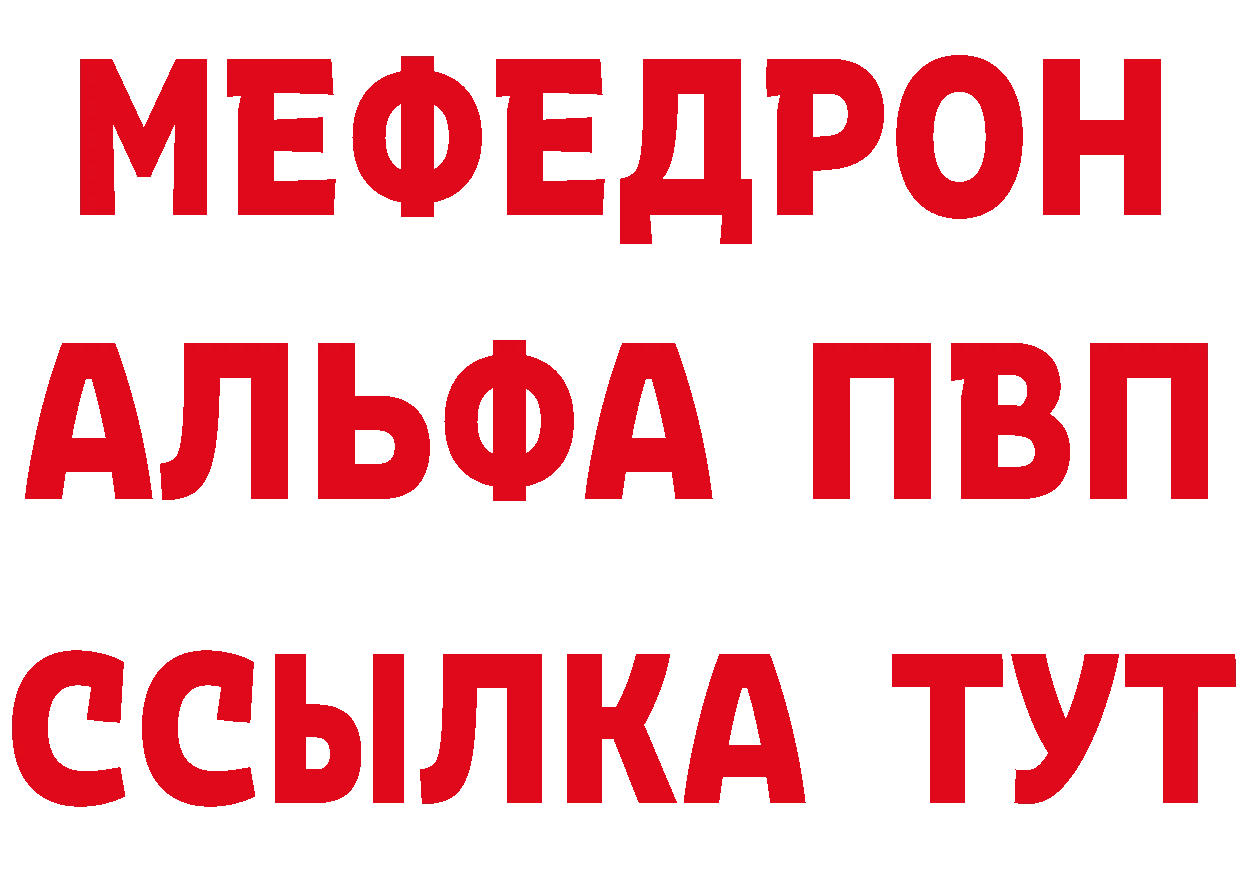 МЕФЕДРОН
АЛЬФА ПВП
ССЫЛКА ТУТ